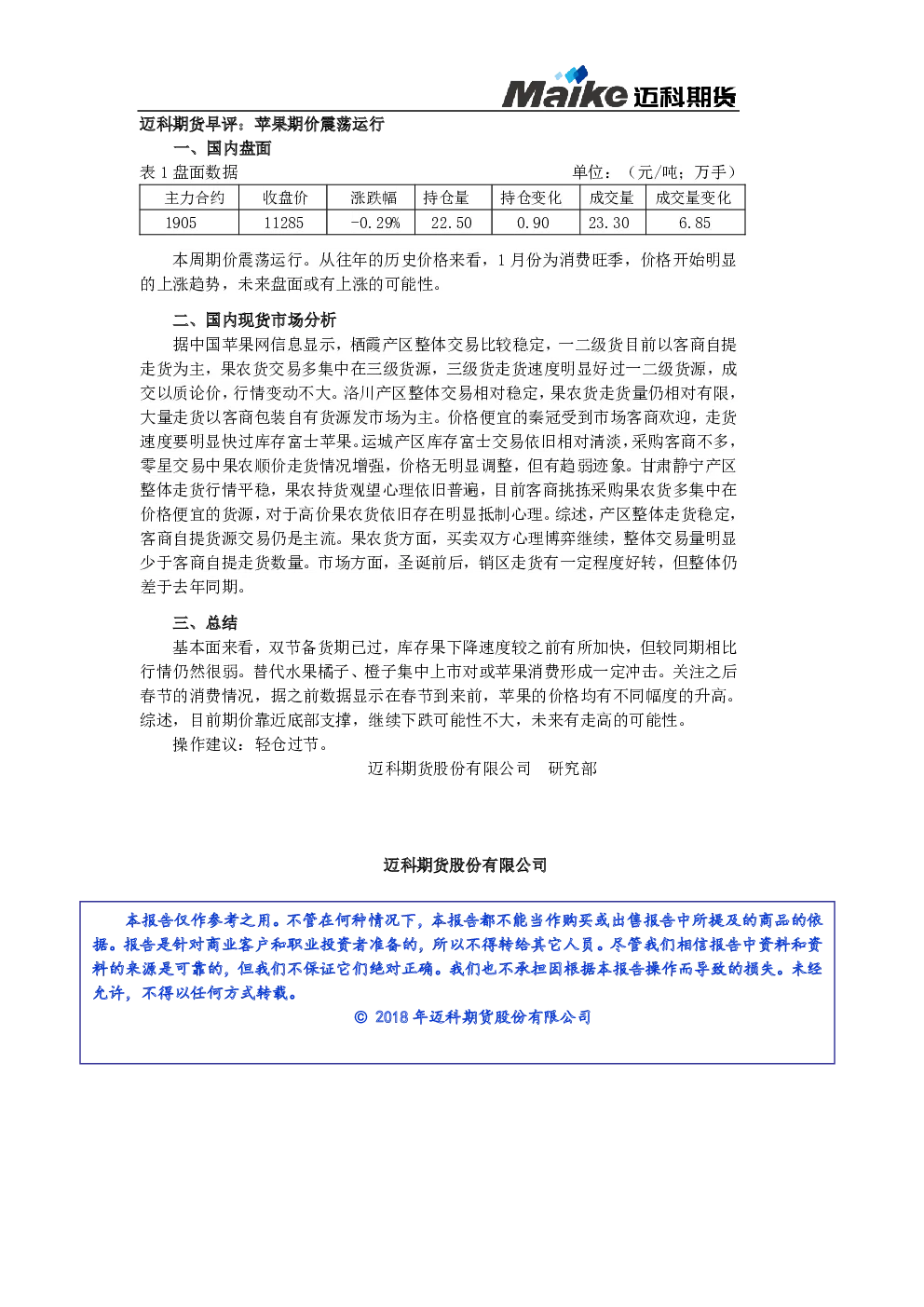 Maike 迈科期货

迈科期货早评：苹果期价震荡运行

一、国内盘面

表 1 盘面数据 单位：（元/吨；万手）

| 主力合约 | 收盘价 | 涨跌幅 | 持仓量 | 持仓变化 | 成交量 | 成交量变化 |
|---|---|---|---|---|---|---|
| 1905 | 11285 | -0.29% | 22.50 | 0.90 | 23.30 | 6.85 |

本周期价震荡运行。从往年的历史价格来看，1 月份为消费旺季，价格开始明显的上涨趋势，未来盘面或有上涨的可能性。

二、国内现货市场分析

据中国苹果网信息显示，栖霞产区整体交易比较稳定，一二级货目前以客商自提走货为主，果农货交易多集中在三级货源，三级货走货速度明显好过一二级货源，成交以质论价，行情变动不大。洛川产区整体交易相对稳定，果农货走货量仍相对有限，大量走货以客商包装自有货源发市场为主。价格便宜的秦冠受到市场客商欢迎，走货速度要明显快过库存富士苹果。运城产区库存富士交易依旧相对清淡，采购客商不多，零星交易中果农顺价走货情况增强，价格无明显调整，但有趋弱迹象。甘肃静宁产区整体走货行情平稳，果农持货观望心理依旧普遍，目前客商挑拣采购果农货多集中在价格便宜的货源，对于高价果农货依旧存在明显抵制心理。综述，产区整体走货稳定，客商自提货源交易仍是主流。果农货方面，买卖双方心理博弈继续，整体交易量明显少于客商自提走货数量。市场方面，圣诞前后，销区走货有一定程度好转，但整体仍差于去年同期。

三、总结

基本面来看，双节备货期已过，库存果下降速度较之前有所加快，但较同期相比行情仍然很弱。替代水果橘子、橙子集中上市对或苹果消费形成一定冲击。关注之后春节的消费情况，据之前数据显示在春节到来前，苹果的价格均有不同幅度的升高。综述，目前期价靠近底部支撑，继续下跌可能性不大，未来有走高的可能性。

操作建议：轻仓过节。

迈科期货股份有限公司 研究部

迈科期货股份有限公司

本报告仅作参考之用。不管在何种情况下，本报告都不能当作购买或出售报告中所提及的商品的依据。报告是针对商业客户和职业投资者准备的，所以不得转给其它人员。尽管我们相信报告中资料和资料的来源是可靠的，但我们不保证它们绝对正确。我们也不承担因根据本报告操作而导致的损失。未经允许，不得以任何方式转载。

© 2018 年迈科期货股份有限公司